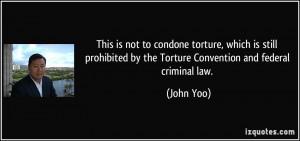 This is not to condone torture, which is still prohibited by the Torture Convention and federal criminal law.

(John Yoo)

izquotes.com